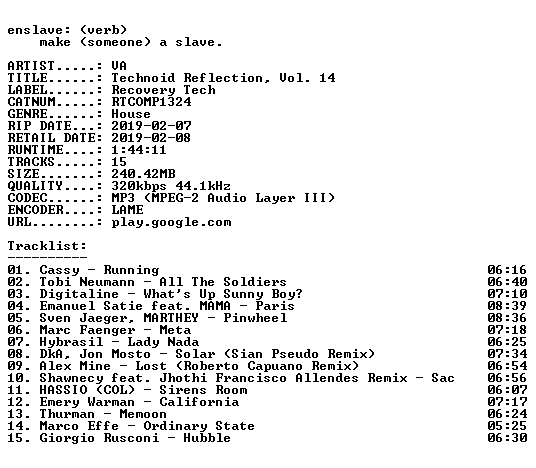 enslave: (verb)
make (someone) a slave.

ARTIST.....: VA
TITLE......: Technoid Reflection, Vol. 14
LABEL......: Recovery Tech
CATNUM.....: RTCOMP1324
GENRE......: House
RIP DATE...: 2019-02-07
RETAIL DATE: 2019-02-08
RUNTIME....: 1:44:11
TRACKS.....: 15
SIZE.......: 240.42MB
QUALITY....: 320kbps 44.1kHz
CODEC......: MP3 (MPEG-2 Audio Layer III)
ENCODER....: LAME
URL........: play.google.com

Tracklist:
----------

| | |
|---|---|
| 01. Cassy - Running | 06:16 |
| 02. Tobi Neumann - All The Soldiers | 06:40 |
| 03. Digitaline - What's Up Sunny Boy? | 07:10 |
| 04. Emanuel Satie feat. MAMA - Paris | 08:39 |
| 05. Sven Jaeger, MARTHEY - Pinwheel | 08:36 |
| 06. Marc Faenger - Meta | 07:18 |
| 07. Hybrasil - Lady Nada | 06:25 |
| 08. DkA, Jon Mosto - Solar (Sian Pseudo Remix) | 07:34 |
| 09. Alex Mine - Lost (Roberto Capuano Remix) | 06:54 |
| 10. Shawnecy feat. Jhothi Francisco Allendes Remix - Sac | 06:56 |
| 11. HASSIO (COL) - Sirens Room | 06:07 |
| 12. Emery Warman - California | 07:17 |
| 13. Thurman - Memoon | 06:24 |
| 14. Marco Effe - Ordinary State | 05:25 |
| 15. Giorgio Rusconi - Hubble | 06:30 |